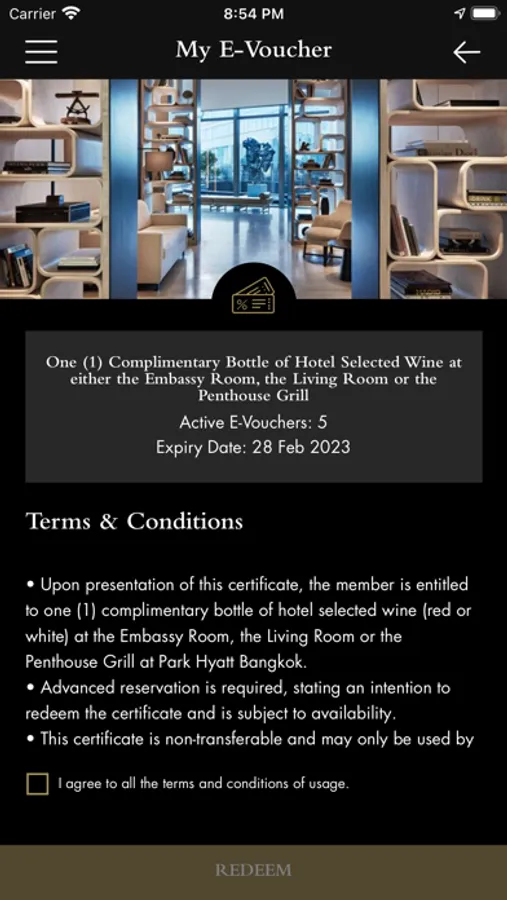 Carrier 8:54 PM

My E-Voucher

One (1) Complimentary Bottle of Hotel Selected Wine at either the Embassy Room, the Living Room or the Penthouse Grill

Active E-Vouchers: 5

Expiry Date: 28 Feb 2023

Terms & Conditions

• Upon presentation of this certificate, the member is entitled to one (1) complimentary bottle of hotel selected wine (red or white) at the Embassy Room, the Living Room or the Penthouse Grill at Park Hyatt Bangkok.
• Advanced reservation is required, stating an intention to redeem the certificate and is subject to availability.
• This certificate is non-transferable and may only be used by

I agree to all the terms and conditions of usage.

REDEEM